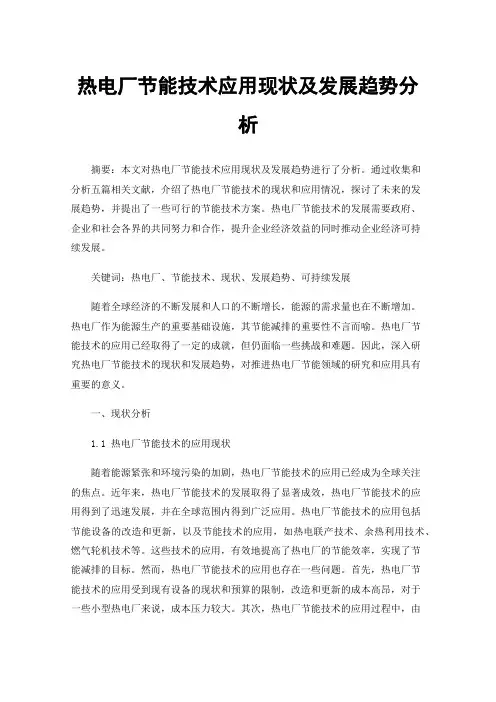 热电厂节能技术应用现状及发展趋势分析

摘要：本文对热电厂节能技术应用现状及发展趋势进行了分析。通过收集和分析五篇相关文献，介绍了热电厂节能技术的现状和应用情况，探讨了未来的发展趋势，并提出了一些可行的节能技术方案。热电厂节能技术的发展需要政府、企业和社会各界的共同努力和合作，提升企业经济效益的同时推动企业经济可持续发展。

关键词：热电厂、节能技术、现状、发展趋势、可持续发展

随着全球经济的不断发展和人口的不断增长，能源的需求量也在不断增加。热电厂作为能源生产的重要基础设施，其节能减排的重要性不言而喻。热电厂节能技术的应用已经取得了一定的成就，但仍面临一些挑战和难题。因此，深入研究热电厂节能技术的现状和发展趋势，对推进热电厂节能领域的研究和应用具有重要的意义。

一、现状分析

1.1 热电厂节能技术的应用现状

随着能源紧张和环境污染的加剧，热电厂节能技术的应用已经成为全球关注的焦点。近年来，热电厂节能技术的发展取得了显著成效，热电厂节能技术的应用得到了迅速发展，并在全球范围内得到广泛应用。热电厂节能技术的应用包括节能设备的改造和更新，以及节能技术的应用，如热电联产技术、余热利用技术、燃气轮机技术等。这些技术的应用，有效地提高了热电厂的节能效率，实现了节能减排的目标。然而，热电厂节能技术的应用也存在一些问题。首先，热电厂节能技术的应用受到现有设备的现状和预算的限制，改造和更新的成本高昂，对于一些小型热电厂来说，成本压力较大。其次，热电厂节能技术的应用过程中，由